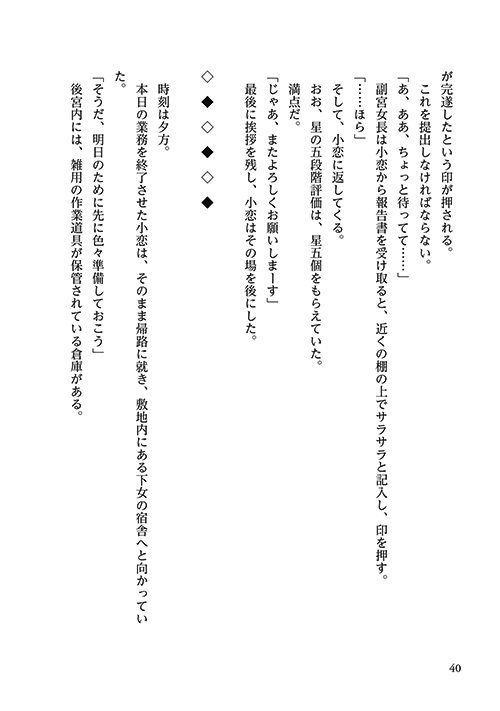 が完遂したという印が押される。
これを提出しなければならない。
「あ、ああ、ちょっと待ってて……」
副宮女長は小恋から報告書を受け取ると、近くの棚の上でサラサラと記入し、印を押す。
「……ほら」
そして、小恋に返してくる。
おお、星の五段階評価は、星五個をもらえていた。
満点だ。
「じゃあ、またよろしくお願いしまーす」
最後に挨拶を残し、小恋はその場を後にした。

◇◆◇◆◇◆

時刻は夕方。
本日の業務を終了させた小恋は、そのまま帰路に就き、敷地内にある下女の宿舎へと向かっていた。
「そうだ、明日のために先に色々準備しておこう」
後宮内には、雑用の作業道具が保管されている倉庫がある。

40